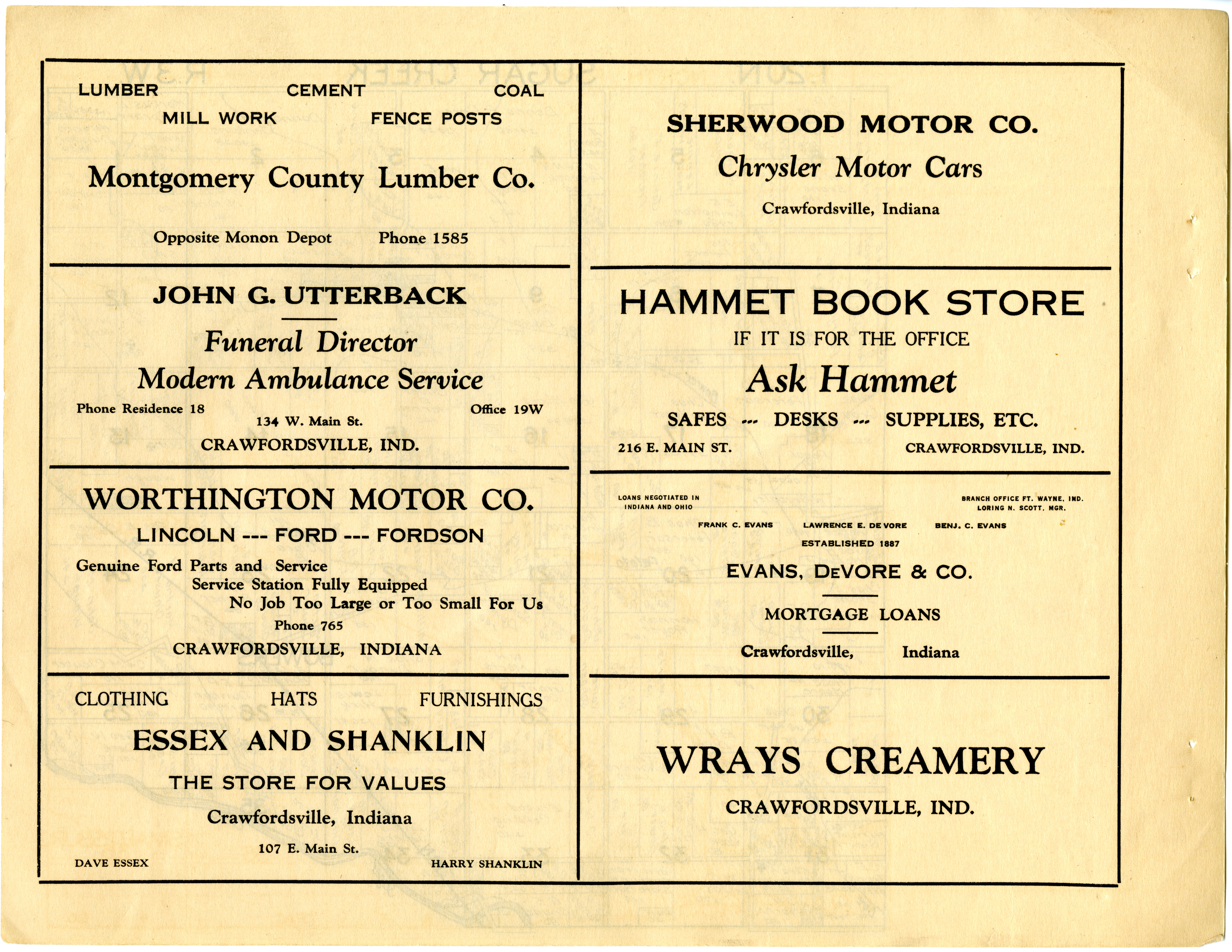 LUMBER CEMENT COAL
MILL WORK FENCE POSTS

Montgomery County Lumber Co.

Opposite Monon Depot Phone 1585

JOHN G. UTTERBACK

Funeral Director
Modern Ambulance Service

Phone Residence 18 Office 19W
134 W. Main St.
CRAWFORDSVILLE, IND.

WORTHINGTON MOTOR CO.

LINCOLN --- FORD --- FORDSON

Genuine Ford Parts and Service
Service Station Fully Equipped
No Job Too Large or Too Small For Us
Phone 765
CRAWFORDSVILLE, INDIANA

CLOTHING HATS FURNISHINGS

ESSEX AND SHANKLIN

THE STORE FOR VALUES

Crawfordsville, Indiana

107 E. Main St.
DAVE ESSEX HARRY SHANKLIN

SHERWOOD MOTOR CO.

Chrysler Motor Cars

Crawfordsville, Indiana

HAMMET BOOK STORE

IF IT IS FOR THE OFFICE

Ask Hammet

SAFES --- DESKS --- SUPPLIES, ETC.

216 E. MAIN ST. CRAWFORDSVILLE, IND.

LOANS NEGOTIATED IN INDIANA AND OHIO

BRANCH OFFICE FT. WAYNE, IND. LORING N. SCOTT, MGR.

FRANK C. EVANS LAWRENCE E. DE VORE BENJ. C. EVANS

ESTABLISHED 1887

EVANS, DEVORE & CO.

MORTGAGE LOANS

Crawfordsville, Indiana

WRAYS CREAMERY

CRAWFORDSVILLE, IND.